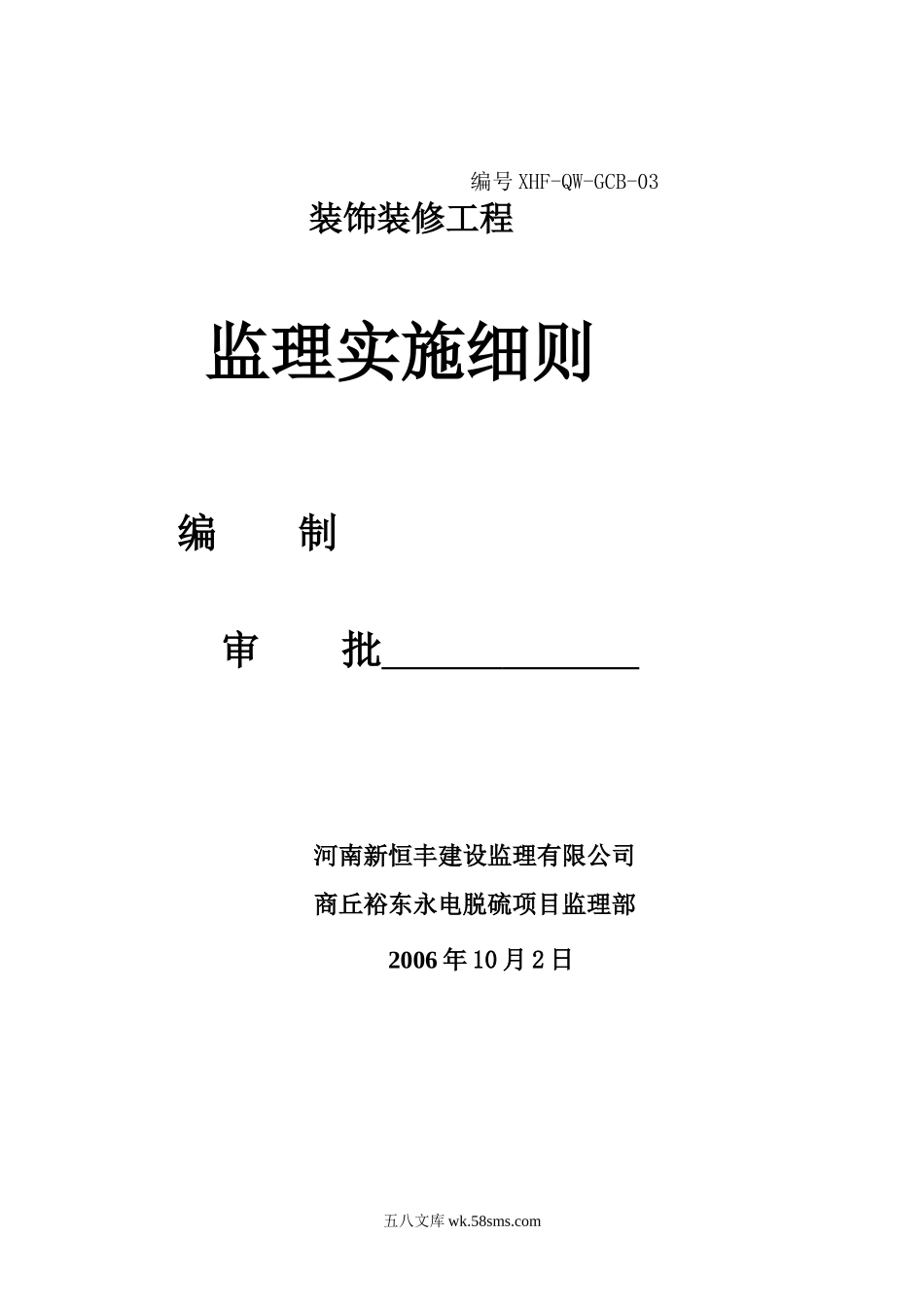 编号XHF-QW-GCB-03

装饰装修工程

监理实施细则

编　　制

审　　批______________

河南新恒丰建设监理有限公司

商丘裕东永电脱硫项目监理部

2006年10月2日

五八文库 wk.58sms.com